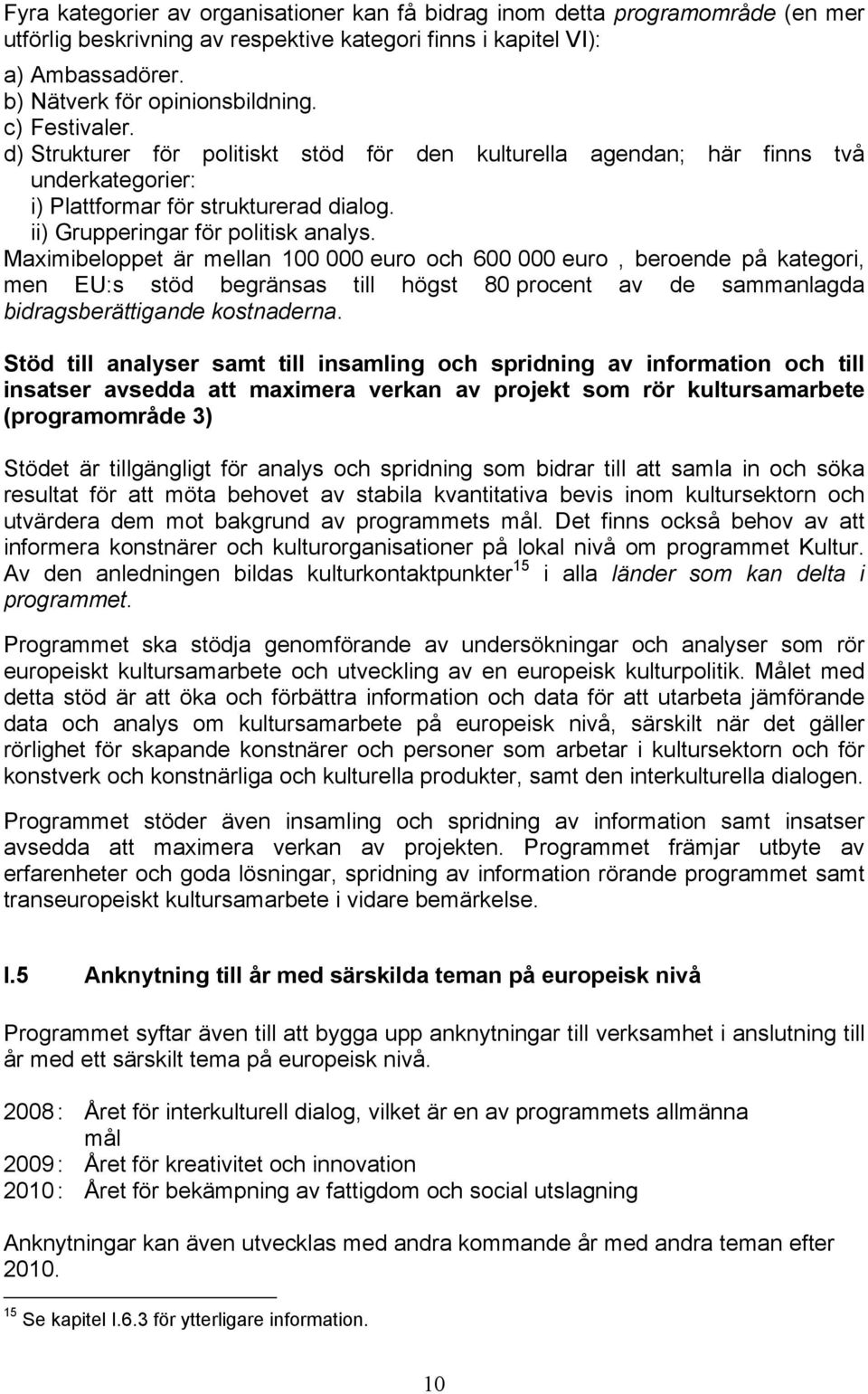 Fyra kategorier av organisationer kan få bidrag inom detta programområde (en mer utförlig beskrivning av respektive kategori finns i kapitel VI):

a) Ambassadörer.
b) Nätverk för opinionsbildning.
c) Festivaler.
d) Strukturer för politiskt stöd för den kulturella agendan; här finns två underkategorier:
i) Plattformar för strukturerad dialog.
ii) Grupperingar för politisk analys.

Maximibeloppet är mellan 100 000 euro och 600 000 euro , beroende på kategori, men EU:s stöd begränsas till högst 80 procent av de sammanlagda bidragsberättigande kostnaderna.

Stöd till analyser samt till insamling och spridning av information och till insatser avsedda att maximera verkan av projekt som rör kultursamarbete (programområde 3)

Stödet är tillgängligt för analys och spridning som bidrar till att samla in och söka resultat för att möta behovet av stabila kvantitativa bevis inom kultursektorn och utvärdera dem mot bakgrund av programmets mål. Det finns också behov av att informera konstnärer och kulturorganisationer på lokal nivå om programmet Kultur. Av den anledningen bildas kulturkontaktpunkter$^{15}$ i alla länder som kan delta i programmet.

Programmet ska stödja genomförande av undersökningar och analyser som rör europeiskt kultursamarbete och utveckling av en europeisk kulturpolitik. Målet med detta stöd är att öka och förbättra information och data för att utarbeta jämförande data och analys om kultursamarbete på europeisk nivå, särskilt när det gäller rörlighet för skapande konstnärer och personer som arbetar i kultursektorn och för konstverk och konstnärliga och kulturella produkter, samt den interkulturella dialogen.

Programmet stöder även insamling och spridning av information samt insatser avsedda att maximera verkan av projekten. Programmet främjar utbyte av erfarenheter och goda lösningar, spridning av information rörande programmet samt transeuropeiskt kultursamarbete i vidare bemärkelse.

I.5 Anknytning till år med särskilda teman på europeisk nivå

Programmet syftar även till att bygga upp anknytningar till verksamhet i anslutning till år med ett särskilt tema på europeisk nivå.

2008: Året för interkulturell dialog, vilket är en av programmets allmänna mål
2009: Året för kreativitet och innovation
2010: Året för bekämpning av fattigdom och social utslagning

Anknytningar kan även utvecklas med andra kommande år med andra teman efter 2010.

$^{15}$ Se kapitel I.6.3 för ytterligare information.

10